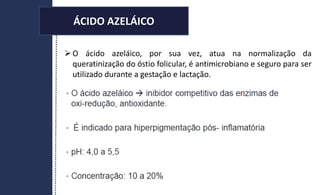 ÁCIDO AZELÁICO

➢ O ácido azeláico, por sua vez, atua na normalização da queratinização do óstio folicular, é antimicrobiano e seguro para ser utilizado durante a gestação e lactação.

- O ácido azeláico → inibidor competitivo das enzimas de oxi-redução, antioxidante.

- É indicado para hiperpigmentação pós- inflamatória

- pH: 4,0 a 5,5

- Concentração: 10 a 20%